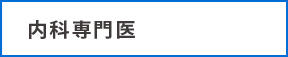 内科専門医